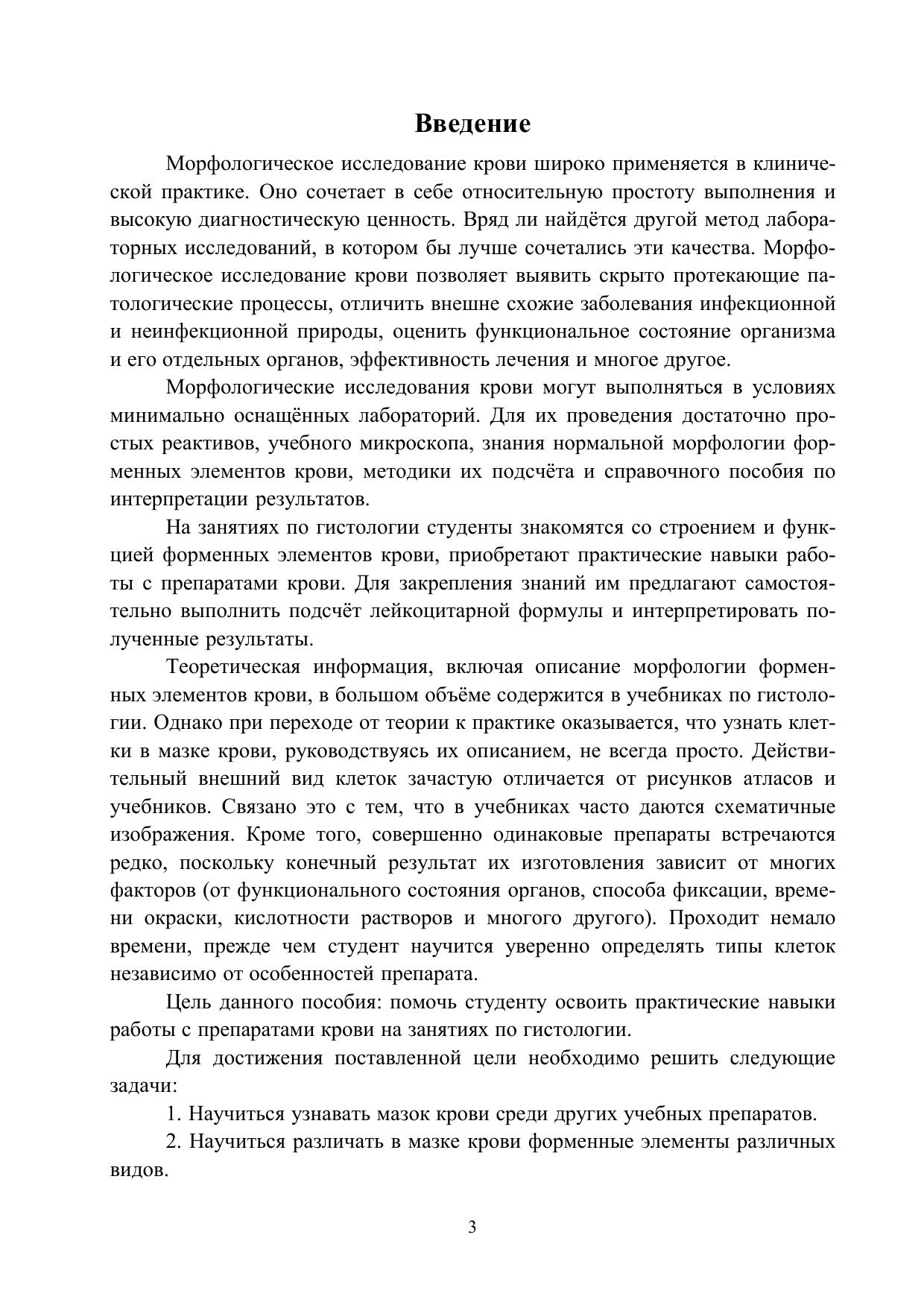 Введение

Морфологическое исследование крови широко применяется в клинической практике. Оно сочетает в себе относительную простоту выполнения и высокую диагностическую ценность. Вряд ли найдётся другой метод лабораторных исследований, в котором бы лучше сочетались эти качества. Морфологическое исследование крови позволяет выявить скрыто протекающие патологические процессы, отличить внешне схожие заболевания инфекционной и неинфекционной природы, оценить функциональное состояние организма и его отдельных органов, эффективность лечения и многое другое.

Морфологические исследования крови могут выполняться в условиях минимально оснащённых лабораторий. Для их проведения достаточно простых реактивов, учебного микроскопа, знания нормальной морфологии форменных элементов крови, методики их подсчёта и справочного пособия по интерпретации результатов.

На занятиях по гистологии студенты знакомятся со строением и функцией форменных элементов крови, приобретают практические навыки работы с препаратами крови. Для закрепления знаний им предлагают самостоятельно выполнить подсчёт лейкоцитарной формулы и интерпретировать полученные результаты.

Теоретическая информация, включая описание морфологии форменных элементов крови, в большом объёме содержится в учебниках по гистологии. Однако при переходе от теории к практике оказывается, что узнать клетки в мазке крови, руководствуясь их описанием, не всегда просто. Действительный внешний вид клеток зачастую отличается от рисунков атласов и учебников. Связано это с тем, что в учебниках часто даются схематичные изображения. Кроме того, совершенно одинаковые препараты встречаются редко, поскольку конечный результат их изготовления зависит от многих факторов (от функционального состояния органов, способа фиксации, времени окраски, кислотности растворов и многого другого). Проходит немало времени, прежде чем студент научится уверенно определять типы клеток независимо от особенностей препарата.

Цель данного пособия: помочь студенту освоить практические навыки работы с препаратами крови на занятиях по гистологии.

Для достижения поставленной цели необходимо решить следующие задачи:

1. Научиться узнавать мазок крови среди других учебных препаратов.

2. Научиться различать в мазке крови форменные элементы различных видов.

3